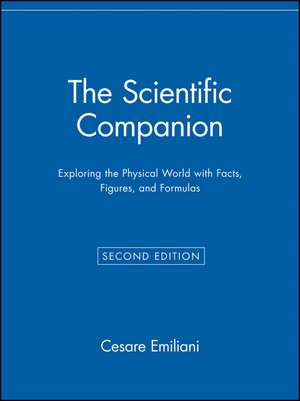 The Scientific Companion

Exploring the Physical World with Facts, Figures, and Formulas

SECOND EDITION

Cesare Emiliani